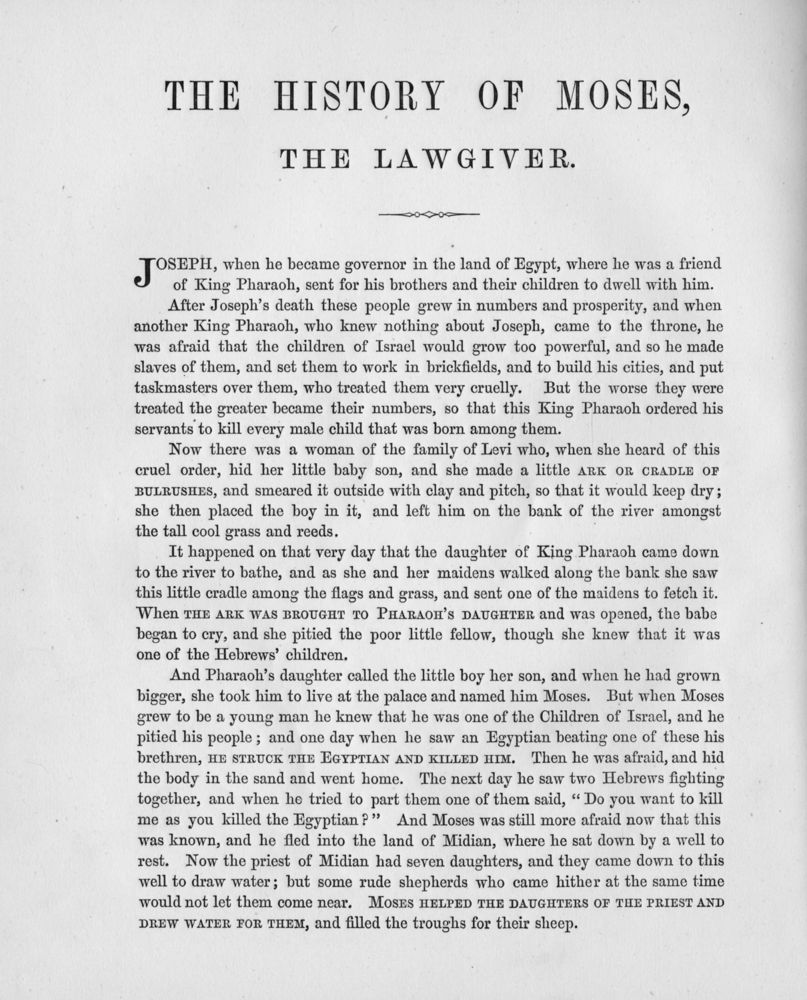 THE HISTORY OF MOSES,

THE LAWGIVER.

JOSEPH, when he became governor in the land of Egypt, where he was a friend of King Pharaoh, sent for his brothers and their children to dwell with him.

After Joseph's death these people grew in numbers and prosperity, and when another King Pharaoh, who knew nothing about Joseph, came to the throne, he was afraid that the children of Israel would grow too powerful, and so he made slaves of them, and set them to work in brickfields, and to build his cities, and put taskmasters over them, who treated them very cruelly. But the worse they were treated the greater became their numbers, so that this King Pharaoh ordered his servants to kill every male child that was born among them.

Now there was a woman of the family of Levi who, when she heard of this cruel order, hid her little baby son, and she made a little ARK OR CRADLE OF BULRUSHES, and smeared it outside with clay and pitch, so that it would keep dry; she then placed the boy in it, and left him on the bank of the river amongst the tall cool grass and reeds.

It happened on that very day that the daughter of King Pharaoh came down to the river to bathe, and as she and her maidens walked along the bank she saw this little cradle among the flags and grass, and sent one of the maidens to fetch it. When THE ARK WAS BROUGHT TO PHARAOH'S DAUGHTER and was opened, the babe began to cry, and she pitied the poor little fellow, though she knew that it was one of the Hebrews' children.

And Pharaoh's daughter called the little boy her son, and when he had grown bigger, she took him to live at the palace and named him Moses. But when Moses grew to be a young man he knew that he was one of the Children of Israel, and he pitied his people; and one day when he saw an Egyptian beating one of these his brethren, HE STRUCK THE EGYPTIAN AND KILLED HIM. Then he was afraid, and hid the body in the sand and went home. The next day he saw two Hebrews fighting together, and when he tried to part them one of them said, "Do you want to kill me as you killed the Egyptian?" And Moses was still more afraid now that this was known, and he fled into the land of Midian, where he sat down by a well to rest. Now the priest of Midian had seven daughters, and they came down to this well to draw water; but some rude shepherds who came hither at the same time would not let them come near. MOSES HELPED THE DAUGHTERS OF THE PRIEST AND DREW WATER FOR THEM, and filled the troughs for their sheep.